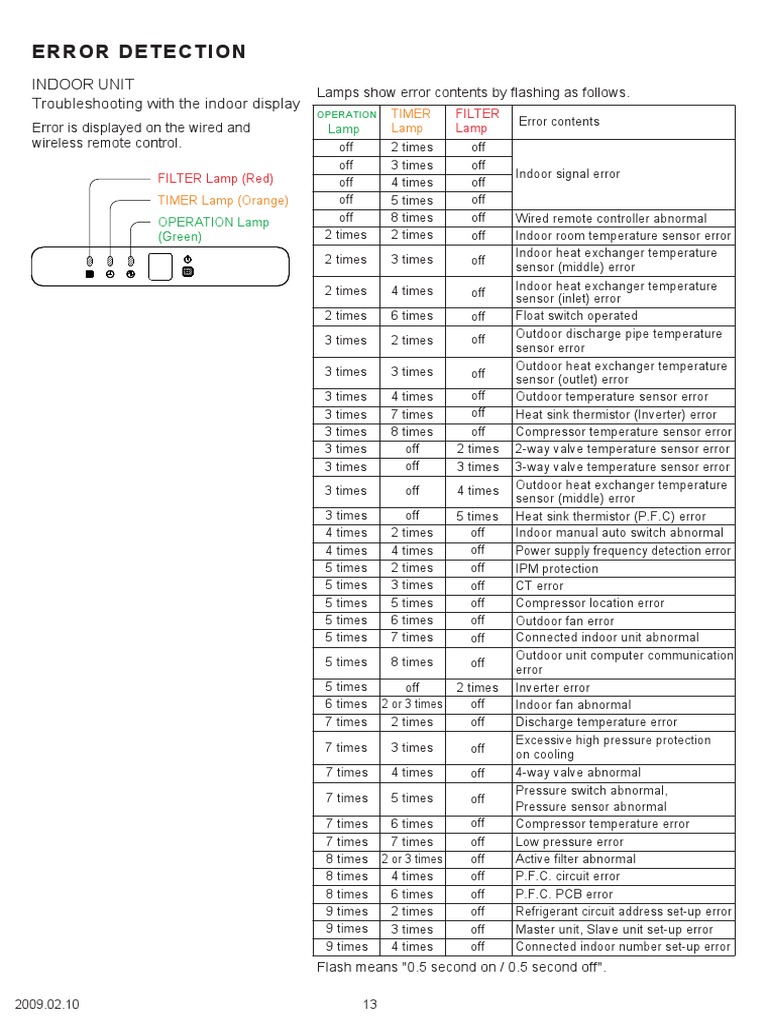 ERROR DETECTION

INDOOR UNIT
Troubleshooting with the indoor display

Error is displayed on the wired and wireless remote control.

FILTER Lamp (Red)
TIMER Lamp (Orange)
OPERATION Lamp (Green)

Lamps show error contents by flashing as follows.

| OPERATION Lamp | TIMER Lamp | FILTER Lamp | Error contents |
|---|---|---|---|
| off | 2 times | off | Indoor signal error |
| off | 3 times | off | |
| off | 4 times | off | |
| off | 5 times | off | |
| off | 8 times | off | Wired remote controller abnormal |
| 2 times | 2 times | off | Indoor room temperature sensor error |
| 2 times | 3 times | off | Indoor heat exchanger temperature sensor (middle) error |
| 2 times | 4 times | off | Indoor heat exchanger temperature sensor (inlet) error |
| 2 times | 6 times | off | Float switch operated |
| 3 times | 2 times | off | Outdoor discharge pipe temperature sensor error |
| 3 times | 3 times | off | Outdoor heat exchanger temperature sensor (outlet) error |
| 3 times | 4 times | off | Outdoor temperature sensor error |
| 3 times | 7 times | off | Heat sink thermistor (Inverter) error |
| 3 times | 8 times | off | Compressor temperature sensor error |
| 3 times | off | 2 times | 2-way valve temperature sensor error |
| 3 times | off | 3 times | 3-way valve temperature sensor error |
| 3 times | off | 4 times | Outdoor heat exchanger temperature sensor (middle) error |
| 3 times | off | 5 times | Heat sink thermistor (P.F.C) error |
| 4 times | 2 times | off | Indoor manual auto switch abnormal |
| 4 times | 4 times | off | Power supply frequency detection error |
| 5 times | 2 times | off | IPM protection |
| 5 times | 3 times | off | CT error |
| 5 times | 5 times | off | Compressor location error |
| 5 times | 6 times | off | Outdoor fan error |
| 5 times | 7 times | off | Connected indoor unit abnormal |
| 5 times | 8 times | off | Outdoor unit computer communication error |
| 5 times | off | 2 times | Inverter error |
| 6 times | 2 or 3 times | off | Indoor fan abnormal |
| 7 times | 2 times | off | Discharge temperature error |
| 7 times | 3 times | off | Excessive high pressure protection on cooling |
| 7 times | 4 times | off | 4-way valve abnormal |
| 7 times | 5 times | off | Pressure switch abnormal, Pressure sensor abnormal |
| 7 times | 6 times | off | Compressor temperature error |
| 7 times | 7 times | off | Low pressure error |
| 8 times | 2 or 3 times | off | Active filter abnormal |
| 8 times | 4 times | off | P.F.C. circuit error |
| 8 times | 6 times | off | P.F.C. PCB error |
| 9 times | 2 times | off | Refrigerant circuit address set-up error |
| 9 times | 3 times | off | Master unit, Slave unit set-up error |
| 9 times | 4 times | off | Connected indoor number set-up error |

Flash means "0.5 second on / 0.5 second off".

2009.02.10

13